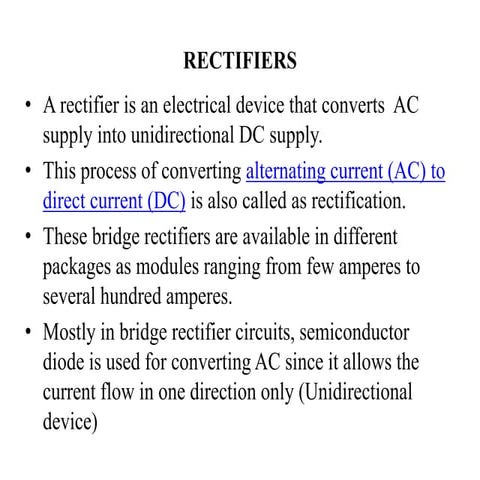 RECTIFIERS

• A rectifier is an electrical device that converts AC supply into unidirectional DC supply.

• This process of converting alternating current (AC) to direct current (DC) is also called as rectification.

• These bridge rectifiers are available in different packages as modules ranging from few amperes to several hundred amperes.

• Mostly in bridge rectifier circuits, semiconductor diode is used for converting AC since it allows the current flow in one direction only (Unidirectional device)